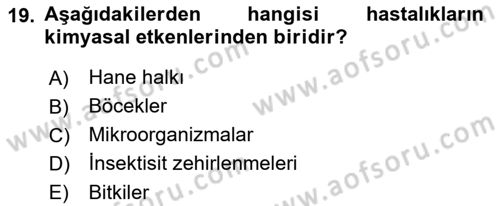 19. Aşağıdakilerden hangisi hastalıkların kimyasal etkenlerinden biridir?

A) Hane halkı
B) Böcekler
C) Mikroorganizmalar
D) İnsektisit zehirlenmeleri
E) Bitkiler

www.aofsoru.com
www.aofsoru.com
www.aofsoru.com
www.aofsoru.com